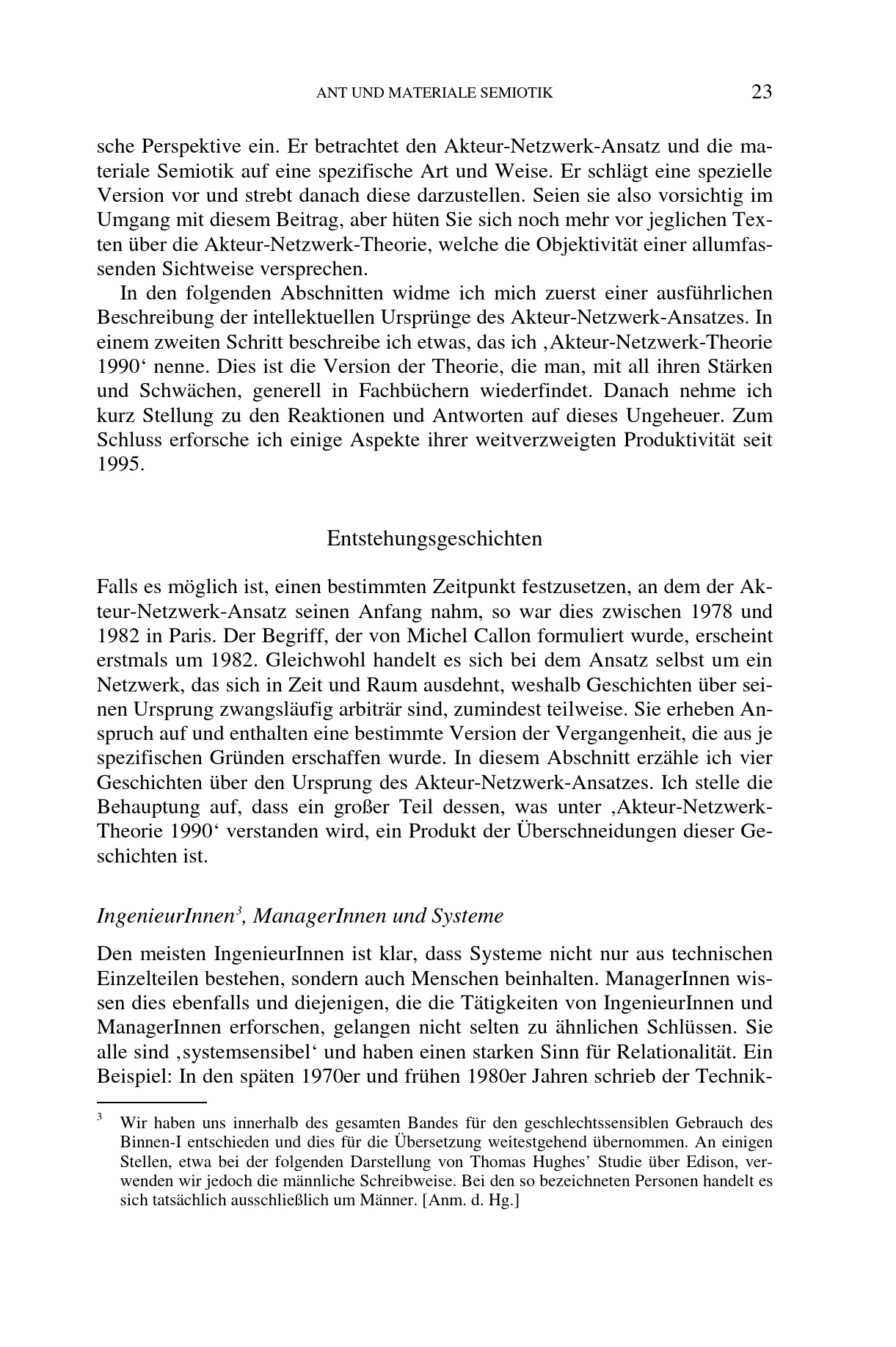 ANT UND MATERIALE SEMIOTIK 23

sche Perspektive ein. Er betrachtet den Akteur-Netzwerk-Ansatz und die materiale Semiotik auf eine spezifische Art und Weise. Er schlägt eine spezielle Version vor und strebt danach diese darzustellen. Seien sie also vorsichtig im Umgang mit diesem Beitrag, aber hüten Sie sich noch mehr vor jeglichen Texten über die Akteur-Netzwerk-Theorie, welche die Objektivität einer allumfassenden Sichtweise versprechen.

In den folgenden Abschnitten widme ich mich zuerst einer ausführlichen Beschreibung der intellektuellen Ursprünge des Akteur-Netzwerk-Ansatzes. In einem zweiten Schritt beschreibe ich etwas, das ich ‚Akteur-Netzwerk-Theorie 1990‘ nenne. Dies ist die Version der Theorie, die man, mit all ihren Stärken und Schwächen, generell in Fachbüchern wiederfindet. Danach nehme ich kurz Stellung zu den Reaktionen und Antworten auf dieses Ungeheuer. Zum Schluss erforsche ich einige Aspekte ihrer weitverzweigten Produktivität seit 1995.

Entstehungsgeschichten

Falls es möglich ist, einen bestimmten Zeitpunkt festzusetzen, an dem der Akteur-Netzwerk-Ansatz seinen Anfang nahm, so war dies zwischen 1978 und 1982 in Paris. Der Begriff, der von Michel Callon formuliert wurde, erscheint erstmals um 1982. Gleichwohl handelt es sich bei dem Ansatz selbst um ein Netzwerk, das sich in Zeit und Raum ausdehnt, weshalb Geschichten über seinen Ursprung zwangsläufig arbiträr sind, zumindest teilweise. Sie erheben Anspruch auf und enthalten eine bestimmte Version der Vergangenheit, die aus je spezifischen Gründen erschaffen wurde. In diesem Abschnitt erzähle ich vier Geschichten über den Ursprung des Akteur-Netzwerk-Ansatzes. Ich stelle die Behauptung auf, dass ein großer Teil dessen, was unter ‚Akteur-Netzwerk-Theorie 1990‘ verstanden wird, ein Produkt der Überschneidungen dieser Geschichten ist.

IngenieurInnen$^3$, ManagerInnen und Systeme

Den meisten IngenieurInnen ist klar, dass Systeme nicht nur aus technischen Einzelteilen bestehen, sondern auch Menschen beinhalten. ManagerInnen wissen dies ebenfalls und diejenigen, die die Tätigkeiten von IngenieurInnen und ManagerInnen erforschen, gelangen nicht selten zu ähnlichen Schlüssen. Sie alle sind ‚systemsensibel‘ und haben einen starken Sinn für Relationalität. Ein Beispiel: In den späten 1970er und frühen 1980er Jahren schrieb der Technik-

$^3$ Wir haben uns innerhalb des gesamten Bandes für den geschlechtssensiblen Gebrauch des Binnen-I entschieden und dies für die Übersetzung weitestgehend übernommen. An einigen Stellen, etwa bei der folgenden Darstellung von Thomas Hughes’ Studie über Edison, verwenden wir jedoch die männliche Schreibweise. Bei den so bezeichneten Personen handelt es sich tatsächlich ausschließlich um Männer. [Anm. d. Hg.]